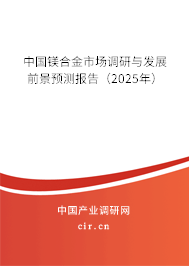 中国镁合金市场调研与发展前景预测报告（2025年）

中国产业调研网
cir.cn